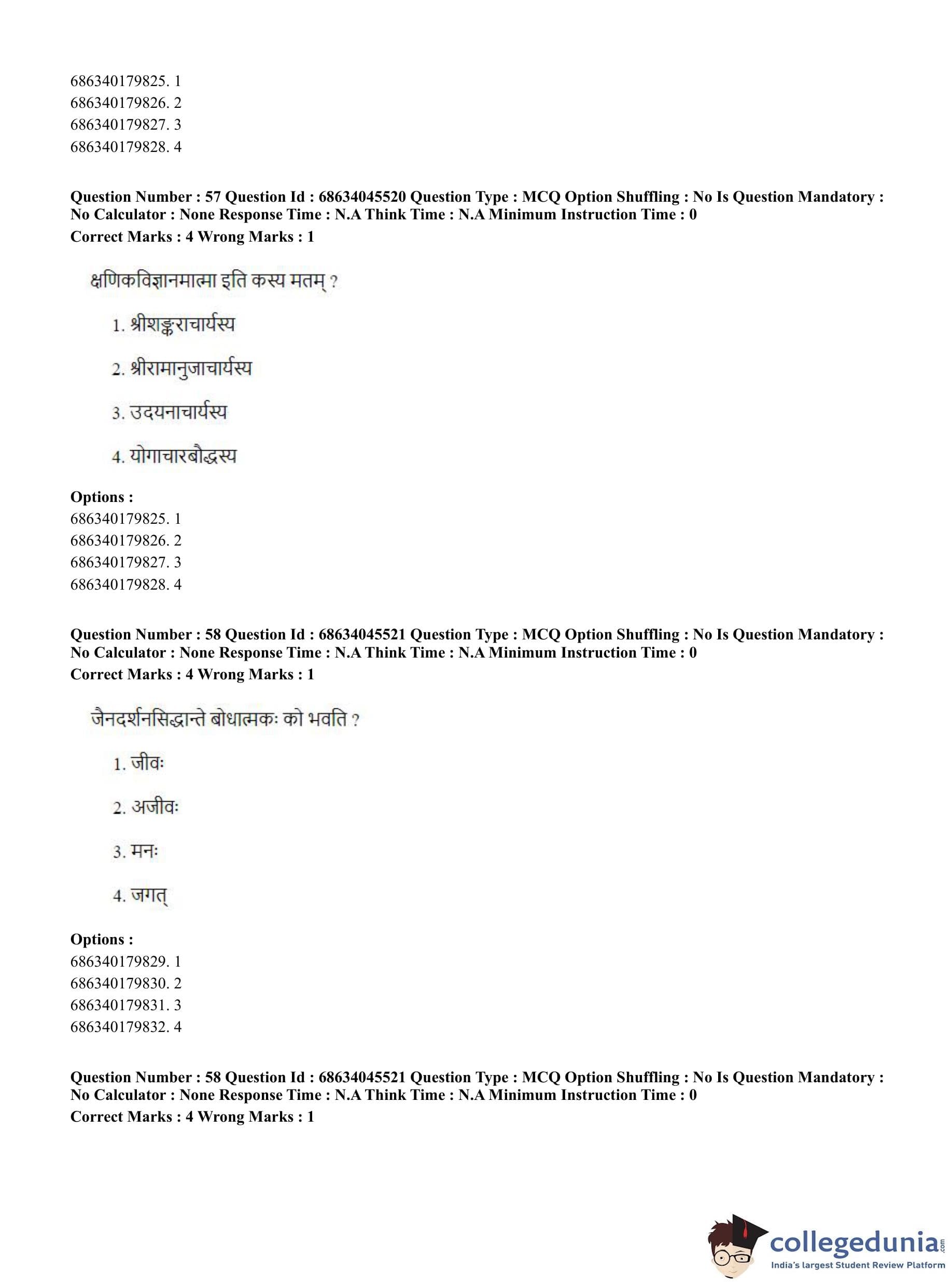 686340179825. 1
686340179826. 2
686340179827. 3
686340179828. 4

**Question Number : 57 Question Id : 68634045520 Question Type : MCQ Option Shuffling : No Is Question Mandatory : No Calculator : None Response Time : N.A Think Time : N.A Minimum Instruction Time : 0**
**Correct Marks : 4 Wrong Marks : 1**

क्षणिकविज्ञानमात्मा इति कस्य मतम् ?

1. श्रीशङ्कराचार्यस्य

2. श्रीरामानुजाचार्यस्य

3. उदयनाचार्यस्य

4. योगाचारबौद्धस्य

**Options :**
686340179825. 1
686340179826. 2
686340179827. 3
686340179828. 4

**Question Number : 58 Question Id : 68634045521 Question Type : MCQ Option Shuffling : No Is Question Mandatory : No Calculator : None Response Time : N.A Think Time : N.A Minimum Instruction Time : 0**
**Correct Marks : 4 Wrong Marks : 1**

जैनदर्शनसिद्धान्ते बोधात्मकः को भवति ?

1. जीवः

2. अजीवः

3. मनः

4. जगत्

**Options :**
686340179829. 1
686340179830. 2
686340179831. 3
686340179832. 4

**Question Number : 58 Question Id : 68634045521 Question Type : MCQ Option Shuffling : No Is Question Mandatory : No Calculator : None Response Time : N.A Think Time : N.A Minimum Instruction Time : 0**
**Correct Marks : 4 Wrong Marks : 1**

collegedunia.com
India's largest Student Review Platform